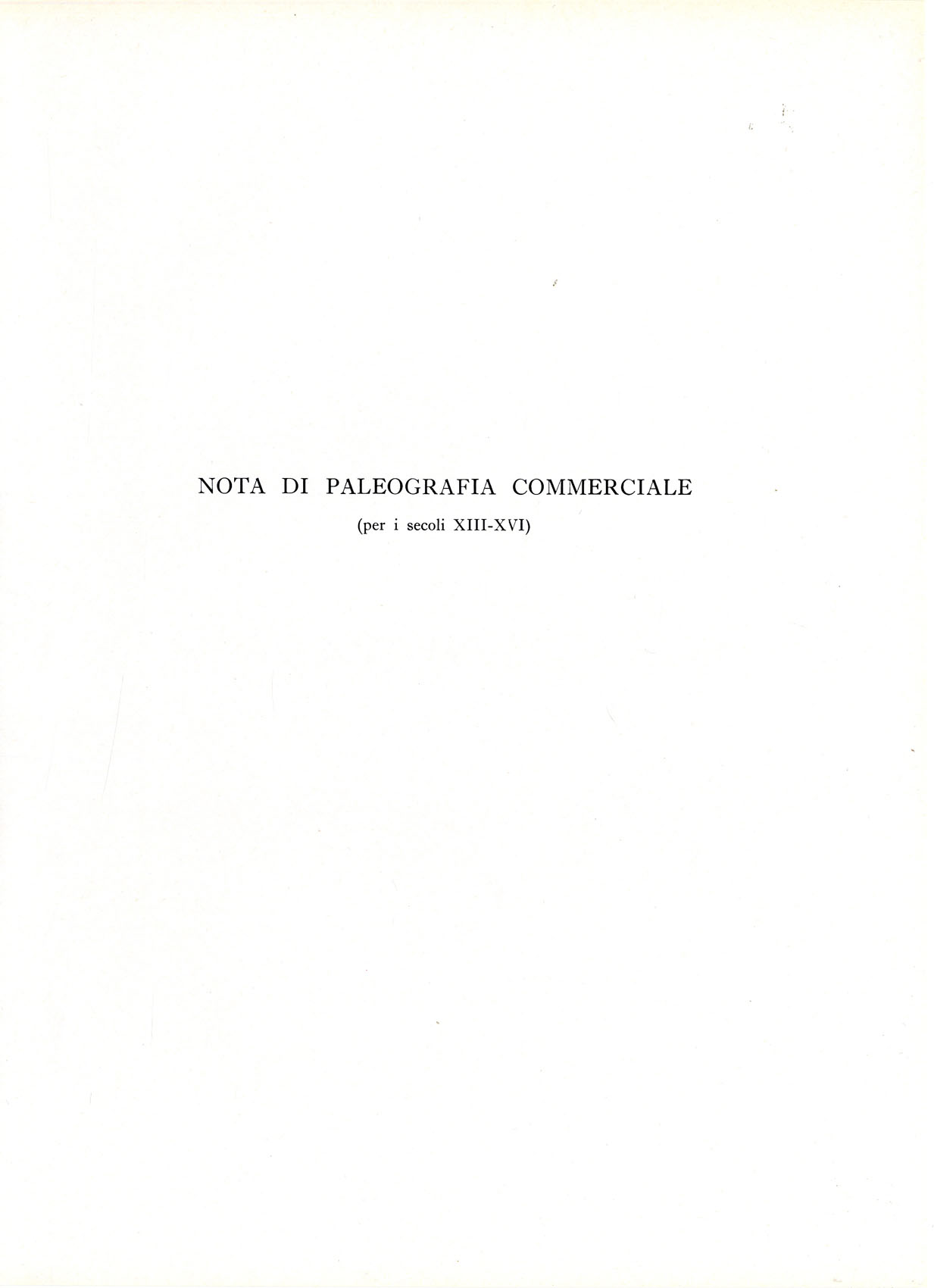 NOTA DI PALEOGRAFIA COMMERCIALE

(per i secoli XIII-XVI)